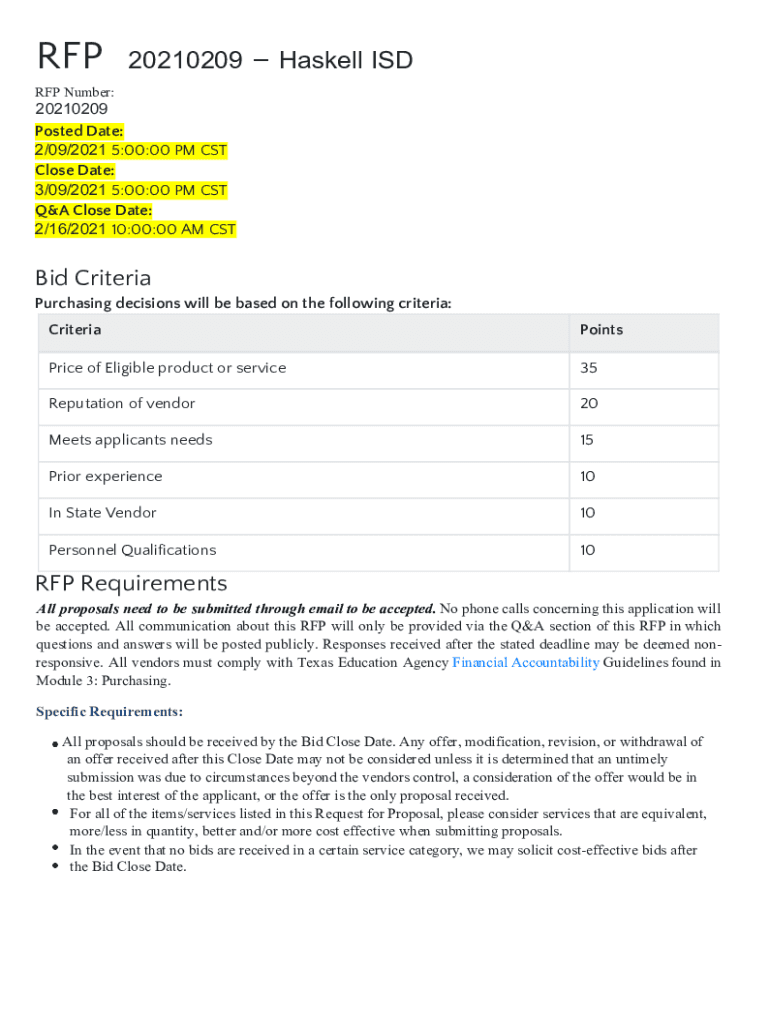 RFP 20210209 – Haskell ISD

RFP Number:
20210209
Posted Date:
2/09/2021 5:00:00 PM CST
Close Date:
3/09/2021 5:00:00 PM CST
Q&A Close Date:
2/16/2021 10:00:00 AM CST

Bid Criteria

Purchasing decisions will be based on the following criteria:

| Criteria | Points |
|---|---|
| Price of Eligible product or service | 35 |
| Reputation of vendor | 20 |
| Meets applicants needs | 15 |
| Prior experience | 10 |
| In State Vendor | 10 |
| Personnel Qualifications | 10 |

RFP Requirements

All proposals need to be submitted through email to be accepted. No phone calls concerning this application will be accepted. All communication about this RFP will only be provided via the Q&A section of this RFP in which questions and answers will be posted publicly. Responses received after the stated deadline may be deemed non-responsive. All vendors must comply with Texas Education Agency Financial Accountability Guidelines found in Module 3: Purchasing.

Specific Requirements:

• All proposals should be received by the Bid Close Date. Any offer, modification, revision, or withdrawal of an offer received after this Close Date may not be considered unless it is determined that an untimely submission was due to circumstances beyond the vendors control, a consideration of the offer would be in the best interest of the applicant, or the offer is the only proposal received.
• For all of the items/services listed in this Request for Proposal, please consider services that are equivalent, more/less in quantity, better and/or more cost effective when submitting proposals.
• In the event that no bids are received in a certain service category, we may solicit cost-effective bids after
• the Bid Close Date.